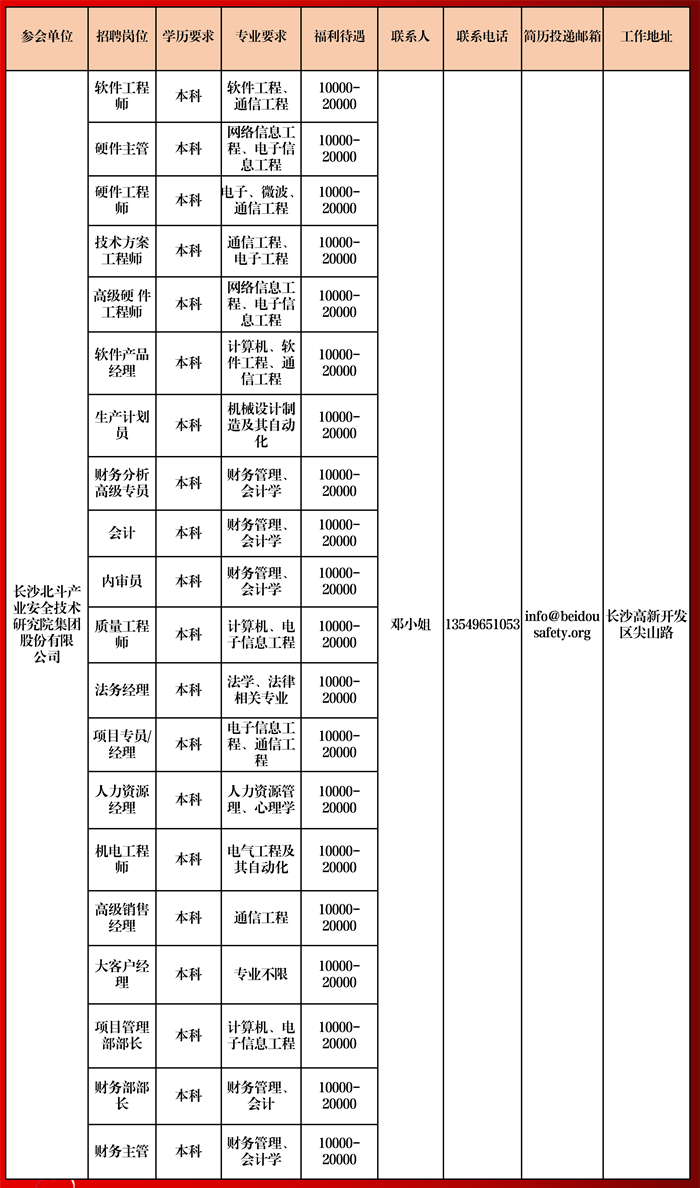 | 参会单位 | 招聘岗位 | 学历要求 | 专业要求 | 福利待遇 | 联系人 | 联系电话 | 简历投递邮箱 | 工作地址 |
|---|---|---|---|---|---|---|---|---|
| 长沙北斗产业安全技术研究院集团股份有限公司 | 软件工程师 | 本科 | 软件工程、通信工程 | 10000-20000 | 邓小姐 | 13549651053 | info@beidousafety.org | 长沙高新开发区尖山路 |
| | 硬件主管 | 本科 | 网络信息工程、电子信息工程 | 10000-20000 | | | | |
| | 硬件工程师 | 本科 | 电子、微波、通信工程 | 10000-20000 | | | | |
| | 技术方案工程师 | 本科 | 通信工程、电子工程 | 10000-20000 | | | | |
| | 高级硬 件工程师 | 本科 | 网络信息工程、电子信息工程 | 10000-20000 | | | | |
| | 软件产品经理 | 本科 | 计算机、软件工程、通信工程 | 10000-20000 | | | | |
| | 生产计划员 | 本科 | 机械设计制造及其自动化 | 10000-20000 | | | | |
| | 财务分析高级专员 | 本科 | 财务管理、会计学 | 10000-20000 | | | | |
| | 会计 | 本科 | 财务管理、会计学 | 10000-20000 | | | | |
| | 内审员 | 本科 | 财务管理、会计学 | 10000-20000 | | | | |
| | 质量工程师 | 本科 | 计算机、电子信息工程 | 10000-20000 | | | | |
| | 法务经理 | 本科 | 法学、法律相关专业 | 10000-20000 | | | | |
| | 项目专员/经理 | 本科 | 电子信息工程、通信工程 | 10000-20000 | | | | |
| | 人力资源经理 | 本科 | 人力资源管理、心理学 | 10000-20000 | | | | |
| | 机电工程师 | 本科 | 电气工程及其自动化 | 10000-20000 | | | | |
| | 高级销售经理 | 本科 | 通信工程 | 10000-20000 | | | | |
| | 大客户经理 | 本科 | 专业不限 | 10000-20000 | | | | |
| | 项目管理部部长 | 本科 | 计算机、电子信息工程 | 10000-20000 | | | | |
| | 财务部部长 | 本科 | 财务管理、会计 | 10000-20000 | | | | |
| | 财务主管 | 本科 | 财务管理、会计学 | 10000-20000 | | | | |